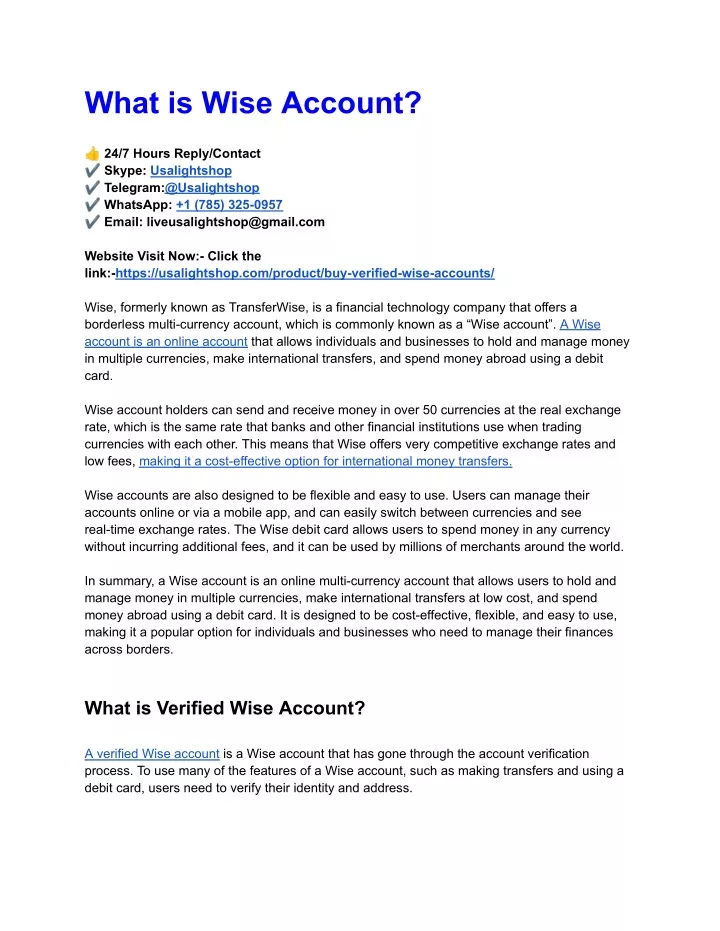 What is Wise Account?

👍 24/7 Hours Reply/Contact
✔️ Skype: Usalightshop
✔️ Telegram:@Usalightshop
✔️ WhatsApp: +1 (785) 325-0957
✔️ Email: liveusalightshop@gmail.com

Website Visit Now:- Click the link:-https://usalightshop.com/product/buy-verified-wise-accounts/

Wise, formerly known as TransferWise, is a financial technology company that offers a borderless multi-currency account, which is commonly known as a “Wise account”. A Wise account is an online account that allows individuals and businesses to hold and manage money in multiple currencies, make international transfers, and spend money abroad using a debit card.

Wise account holders can send and receive money in over 50 currencies at the real exchange rate, which is the same rate that banks and other financial institutions use when trading currencies with each other. This means that Wise offers very competitive exchange rates and low fees, making it a cost-effective option for international money transfers.

Wise accounts are also designed to be flexible and easy to use. Users can manage their accounts online or via a mobile app, and can easily switch between currencies and see real-time exchange rates. The Wise debit card allows users to spend money in any currency without incurring additional fees, and it can be used by millions of merchants around the world.

In summary, a Wise account is an online multi-currency account that allows users to hold and manage money in multiple currencies, make international transfers at low cost, and spend money abroad using a debit card. It is designed to be cost-effective, flexible, and easy to use, making it a popular option for individuals and businesses who need to manage their finances across borders.

What is Verified Wise Account?

A verified Wise account is a Wise account that has gone through the account verification process. To use many of the features of a Wise account, such as making transfers and using a debit card, users need to verify their identity and address.